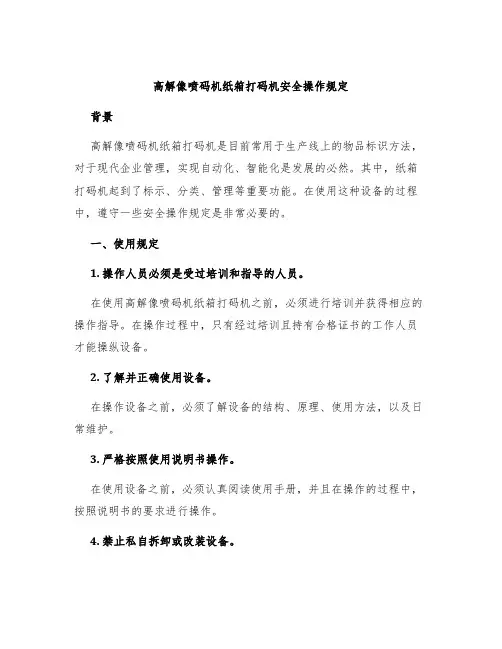 高解像喷码机纸箱打码机安全操作规定

背景

高解像喷码机纸箱打码机是目前常用于生产线上的物品标识方法，对于现代企业管理，实现自动化、智能化是发展的必然。其中，纸箱打码机起到了标示、分类、管理等重要功能。在使用这种设备的过程中，遵守一些安全操作规定是非常必要的。

一、使用规定

1. 操作人员必须是受过培训和指导的人员。

在使用高解像喷码机纸箱打码机之前，必须进行培训并获得相应的操作指导。在操作过程中，只有经过培训且持有合格证书的工作人员才能操纵设备。

2. 了解并正确使用设备。

在操作设备之前，必须了解设备的结构、原理、使用方法，以及日常维护。

3. 严格按照使用说明书操作。

在使用设备之前，必须认真阅读使用手册，并且在操作的过程中，按照说明书的要求进行操作。

4. 禁止私自拆卸或改装设备。